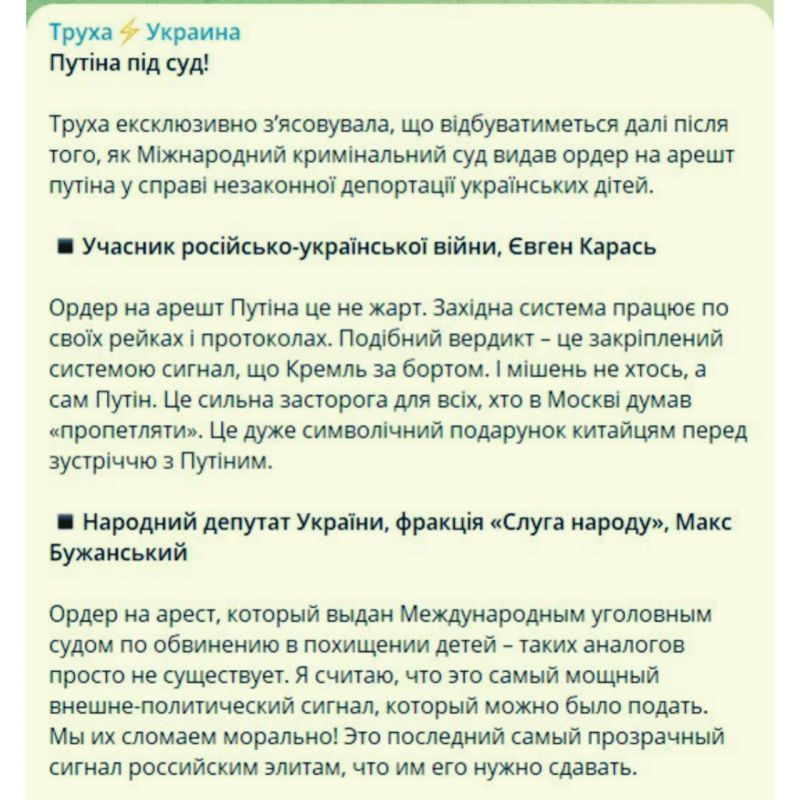 Труха⚡Украина
Путіна під суд!

Труха ексклюзивно з'ясовувала, що відбуватиметься далі після того, як Міжнародний кримінальний суд видав ордер на арешт путіна у справі незаконної депортації українських дітей.

■ Учасник російсько-української війни, Євген Карась

Ордер на арешт Путіна це не жарт. Західна система працює по своїх рейках і протоколах. Подібний вердикт – це закріплений системою сигнал, що Кремль за бортом. І мішень не хтось, а сам Путін. Це сильна засторога для всіх, хто в Москві думав «пропетляти». Це дуже символічний подарунок китайцям перед зустріччю з Путіним.

■ Народний депутат України, фракція «Слуга народу», Макс Бужанський

Ордер на арест, который выдан Международным уголовным судом по обвинению в похищении детей – таких аналогов просто не существует. Я считаю, что это самый мощный внешне-политический сигнал, который можно было подать. Мы их сломаем морально! Это последний самый прозрачный сигнал российским элитам, что им его нужно сдавать.